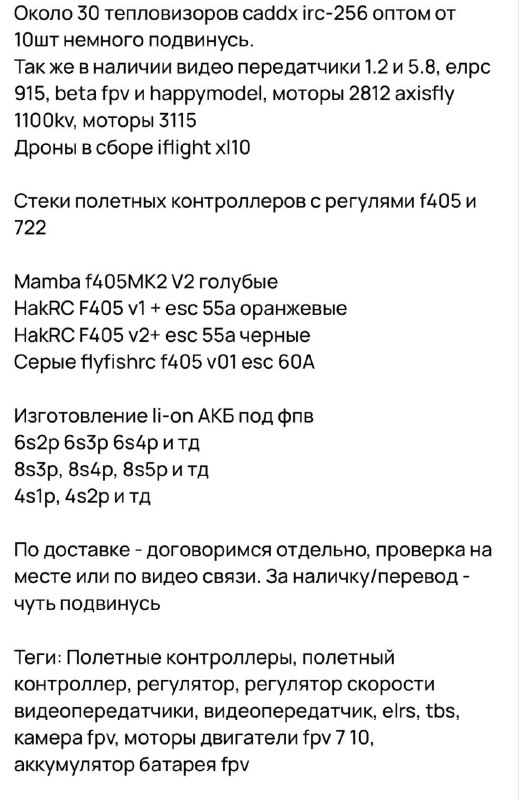 Около 30 тепловизоров caddx irc-256 оптом от 10шт немного подвинусь.
Так же в наличии видео передатчики 1.2 и 5.8, елрс 915, beta fpv и happymodel, моторы 2812 axisfly 1100kv, моторы 3115
Дроны в сборе iflight xl10

Стеки полетных контроллеров с регулями f405 и 722

Mamba f405MK2 V2 голубые
HakRC F405 v1 + esc 55a оранжевые
HakRC F405 v2+ esc 55a черные
Серые flyfishrc f405 v01 esc 60A

Изготовление li-on АКБ под фпв
6s2p 6s3p 6s4p и тд
8s3p, 8s4p, 8s5p и тд
4s1p, 4s2p и тд

По доставке - договоримся отдельно, проверка на месте или по видео связи. За наличку/перевод - чуть подвинусь

Теги: Полетные контроллеры, полетный контроллер, регулятор, регулятор скорости видеопередатчики, видеопередатчик, elrs, tbs, камера fpv, моторы двигатели fpv 7 10, аккумулятор батарея fpv